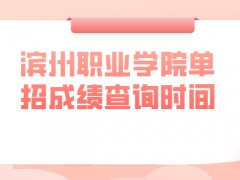 滨州职业学院单招成绩查询时间